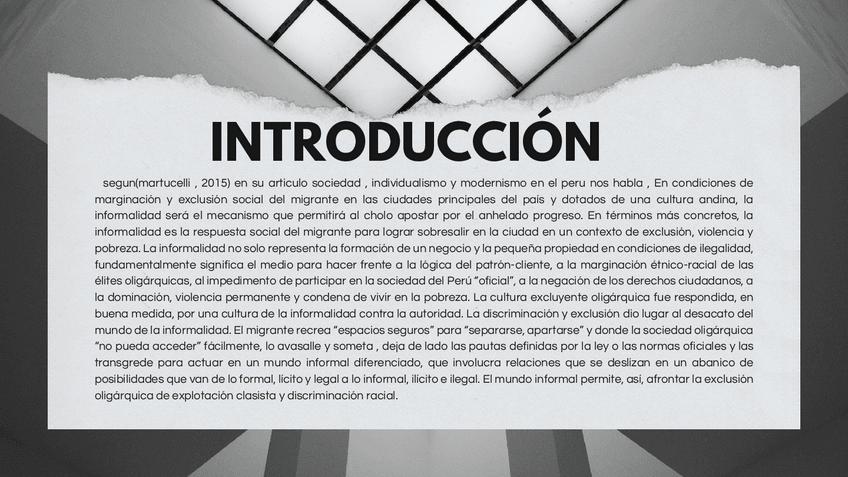 INTRODUCCIÓN

segun(martucelli , 2015) en su articulo sociedad , individualismo y modernismo en el peru nos habla , En condiciones de marginación y exclusión social del migrante en las ciudades principales del país y dotados de una cultura andina, la informalidad será el mecanismo que permitirá al cholo apostar por el anhelado progreso. En términos más concretos, la informalidad es la respuesta social del migrante para lograr sobresalir en la ciudad en un contexto de exclusión, violencia y pobreza. La informalidad no solo representa la formación de un negocio y la pequeña propiedad en condiciones de ilegalidad, fundamentalmente significa el medio para hacer frente a la lógica del patrón-cliente, a la marginación étnico-racial de las élites oligárquicas, al impedimento de participar en la sociedad del Perú "oficial", a la negación de los derechos ciudadanos, a la dominación, violencia permanente y condena de vivir en la pobreza. La cultura excluyente oligárquica fue respondida, en buena medida, por una cultura de la informalidad contra la autoridad. La discriminación y exclusión dio lugar al desacato del mundo de la informalidad. El migrante recrea "espacios seguros" para "separarse, apartarse" y donde la sociedad oligárquica "no pueda acceder" fácilmente, lo avasalle y someta , deja de lado las pautas definidas por la ley o las normas oficiales y las transgrede para actuar en un mundo informal diferenciado, que involucra relaciones que se deslizan en un abanico de posibilidades que van de lo formal, lícito y legal a lo informal, ilícito e ilegal. El mundo informal permite, así, afrontar la exclusión oligárquica de explotación clasista y discriminación racial.